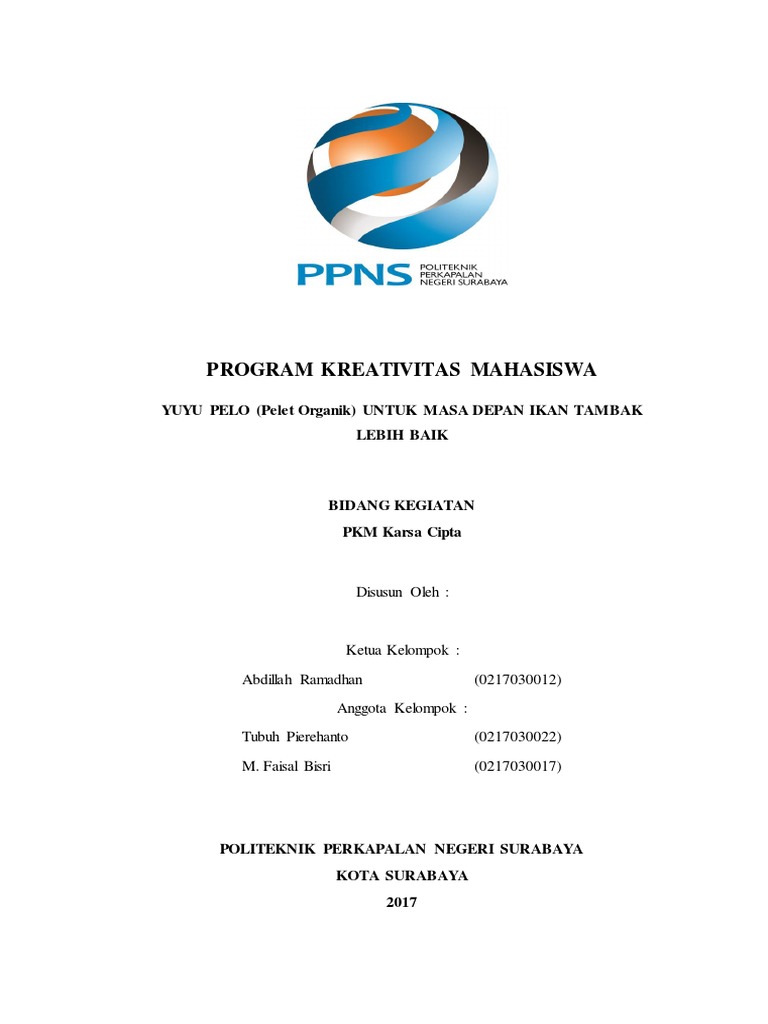 PPNS POLITEKNIK PERKAPALAN NEGERI SURABAYA

PROGRAM KREATIVITAS MAHASISWA

YUYU PELO (Pelet Organik) UNTUK MASA DEPAN IKAN TAMBAK LEBIH BAIK

BIDANG KEGIATAN
PKM Karsa Cipta

Disusun Oleh :

Ketua Kelompok :
Abdillah Ramadhan (0217030012)
Anggota Kelompok :
Tubuh Pierehanto (0217030022)
M. Faisal Bisri (0217030017)

POLITEKNIK PERKAPALAN NEGERI SURABAYA
KOTA SURABAYA
2017